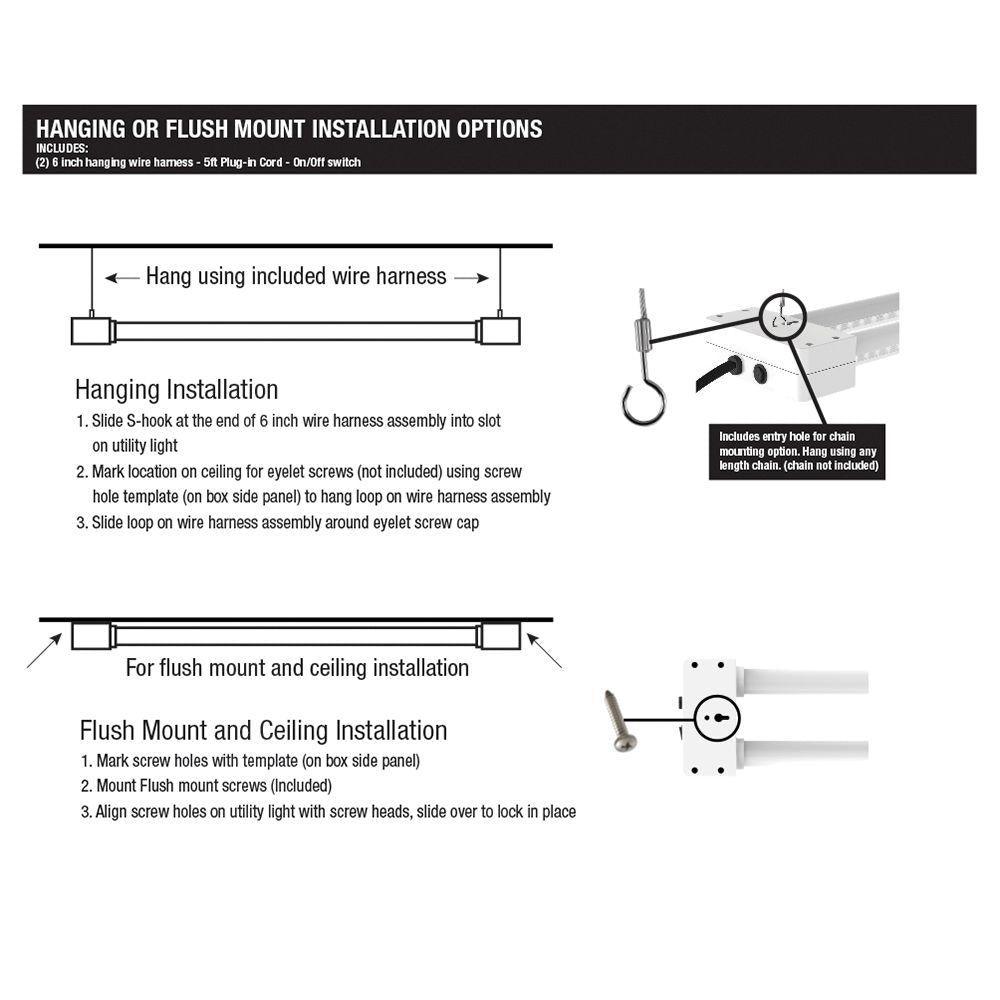 HANGING OR FLUSH MOUNT INSTALLATION OPTIONS
INCLUDES:
(2) 6 inch hanging wire harness - 5ft Plug-in Cord - On/Off switch

Hang using included wire harness

Hanging Installation
1. Slide S-hook at the end of 6 inch wire harness assembly into slot on utility light
2. Mark location on ceiling for eyelet screws (not included) using screw hole template (on box side panel) to hang loop on wire harness assembly
3. Slide loop on wire harness assembly around eyelet screw cap

Includes entry hole for chain mounting option. Hang using any length chain. (chain not included)

For flush mount and ceiling installation

Flush Mount and Ceiling Installation
1. Mark screw holes with template (on box side panel)
2. Mount Flush mount screws (Included)
3. Align screw holes on utility light with screw heads, slide over to lock in place